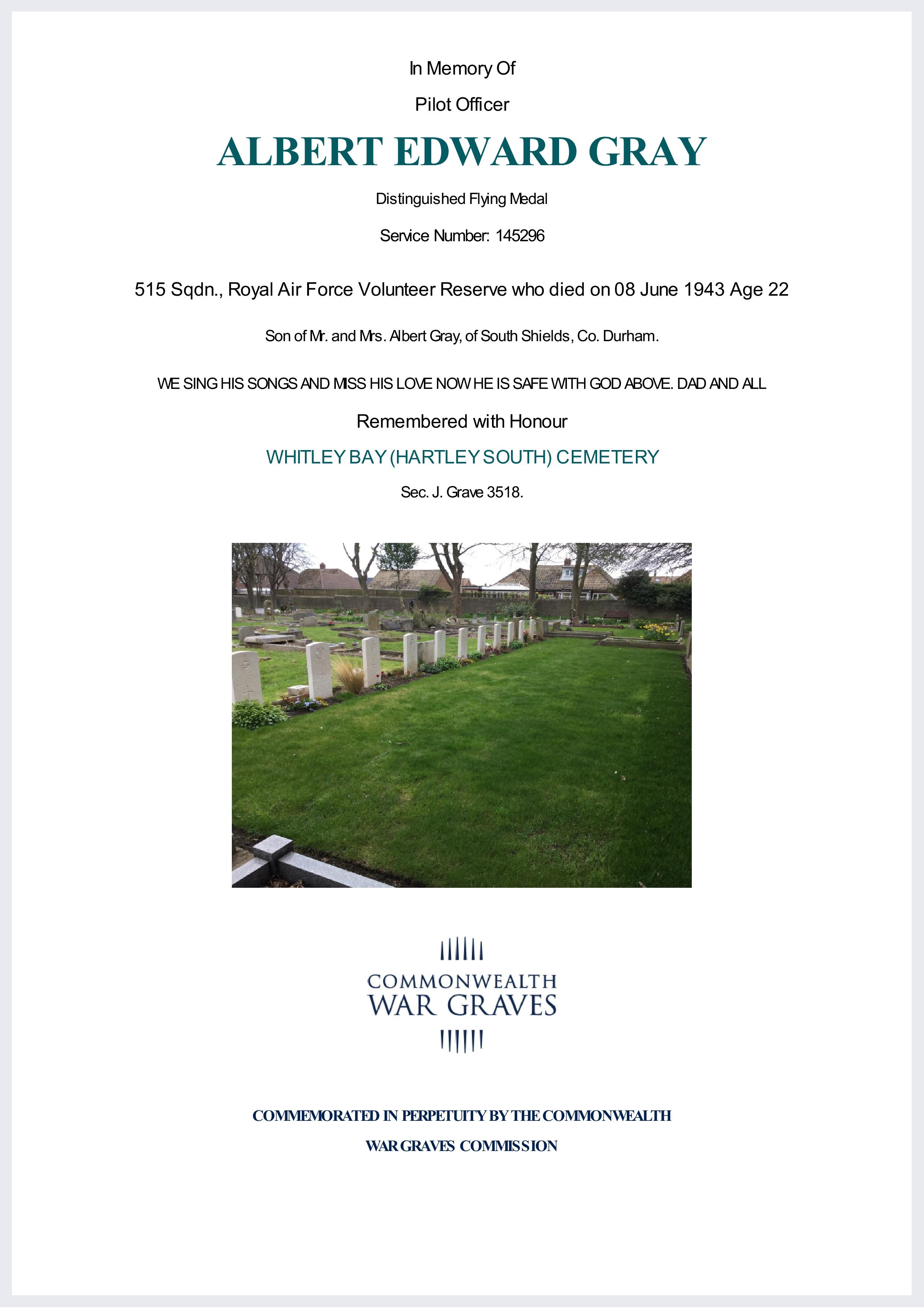 In Memory Of

Pilot Officer

ALBERT EDWARD GRAY

Distinguished Flying Medal

Service Number: 145296

515 Sqdn., Royal Air Force Volunteer Reserve who died on 08 June 1943 Age 22

Son of Mr. and Mrs. Albert Gray, of South Shields, Co. Durham.

WE SING HIS SONGS AND MISS HIS LOVE NOW HE IS SAFE WITH GOD ABOVE. DAD AND ALL

Remembered with Honour

WHITLEY BAY (HARTLEY SOUTH) CEMETERY

Sec. J. Grave 3518.

COMMONWEALTH
WAR GRAVES

COMMEMORATED IN PERPETUITY BY THE COMMONWEALTH
WAR GRAVES COMMISSION